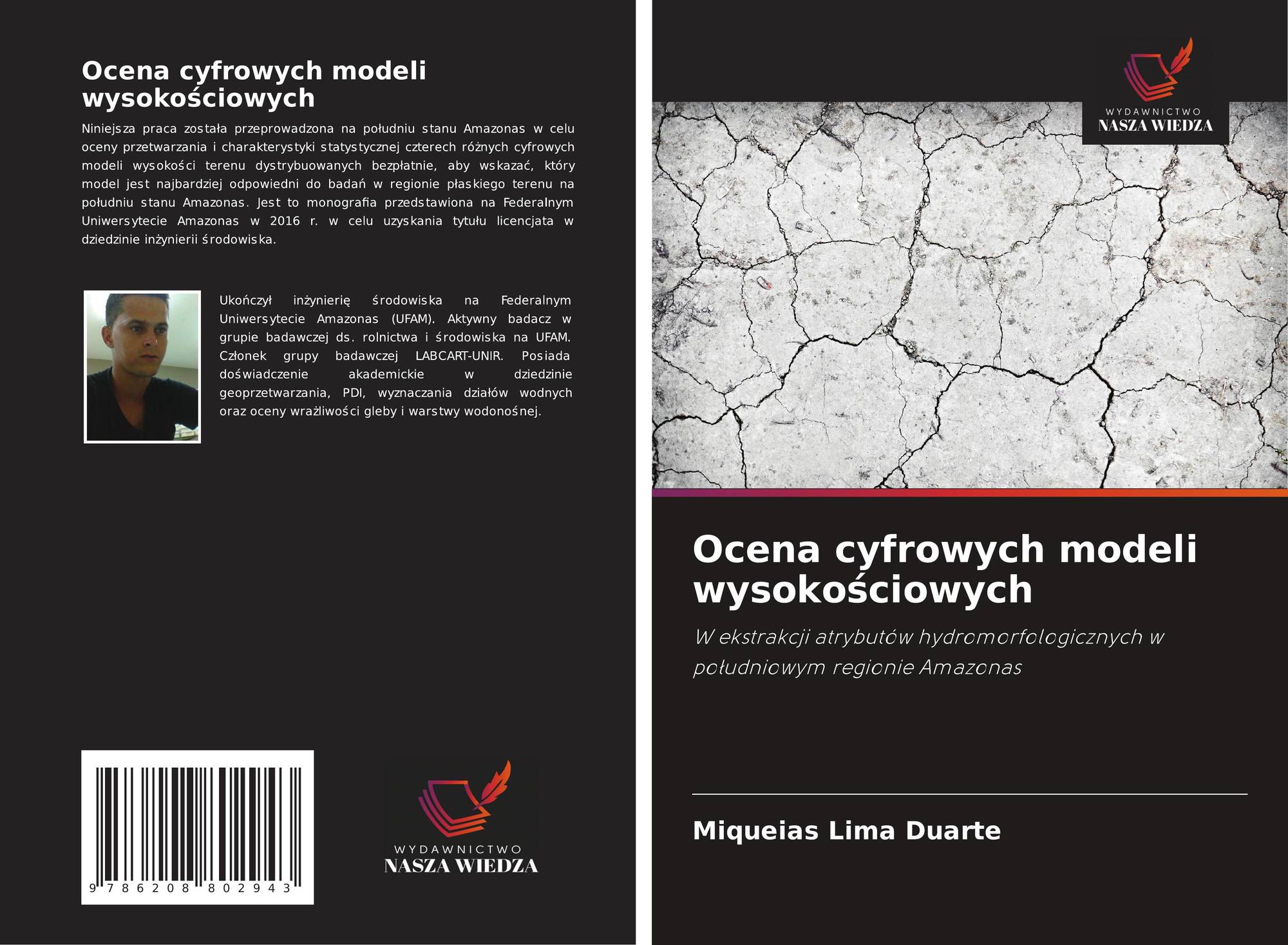 Ocena cyfrowych modeli wysokościowych

Niniejsza praca została przeprowadzona na południu stanu Amazonas w celu oceny przetwarzania i charakterystyki statystycznej czterech różnych cyfrowych modeli wysokości terenu dystrybuowanych bezpłatnie, aby wskazać, który model jest najbardziej odpowiedni do badań w regionie płaskiego terenu na południu stanu Amazonas. Jest to monografia przedstawiona na Federalnym Uniwersytecie Amazonas w 2016 r. w celu uzyskania tytułu licencjata w dziedzinie inżynierii środowiska.

Ukończył inżynierię środowiska na Federalnym Uniwersytecie Amazonas (UFAM). Aktywny badacz w grupie badawczej ds. rolnictwa i środowiska na UFAM. Członek grupy badawczej LABCART-UNIR. Posiada doświadczenie akademickie w dziedzinie geoprzetwarzania, PDI, wyznaczania działów wodnych oraz oceny wrażliwości gleby i warstwy wodonośnej.

9 786208 802943

WYDAWNICTWO
NASZA WIEDZA

WYDAWNICTWO
NASZA WIEDZA

Ocena cyfrowych modeli wysokościowych

W ekstrakcji atrybutów hydromorfologicznych w południowym regionie Amazonas

Miqueias Lima Duarte